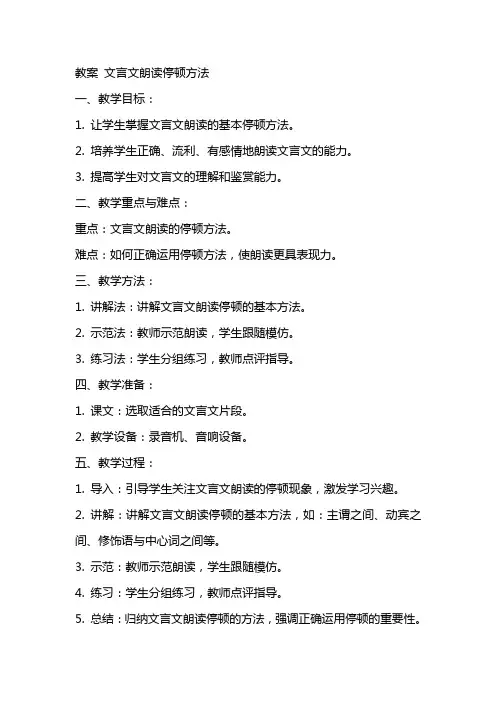 教案 文言文朗读停顿方法

一、教学目标：

1. 让学生掌握文言文朗读的基本停顿方法。

2. 培养学生正确、流利、有感情地朗读文言文的能力。

3. 提高学生对文言文的理解和鉴赏能力。

二、教学重点与难点：

重点：文言文朗读的停顿方法。

难点：如何正确运用停顿方法，使朗读更具表现力。

三、教学方法：

1. 讲解法：讲解文言文朗读停顿的基本方法。

2. 示范法：教师示范朗读，学生跟随模仿。

3. 练习法：学生分组练习，教师点评指导。

四、教学准备：

1. 课文：选取适合的文言文片段。

2. 教学设备：录音机、音响设备。

五、教学过程：

1. 导入：引导学生关注文言文朗读的停顿现象，激发学习兴趣。

2. 讲解：讲解文言文朗读停顿的基本方法，如：主谓之间、动宾之间、修饰语与中心词之间等。

3. 示范：教师示范朗读，学生跟随模仿。

4. 练习：学生分组练习，教师点评指导。

5. 总结：归纳文言文朗读停顿的方法，强调正确运用停顿的重要性。